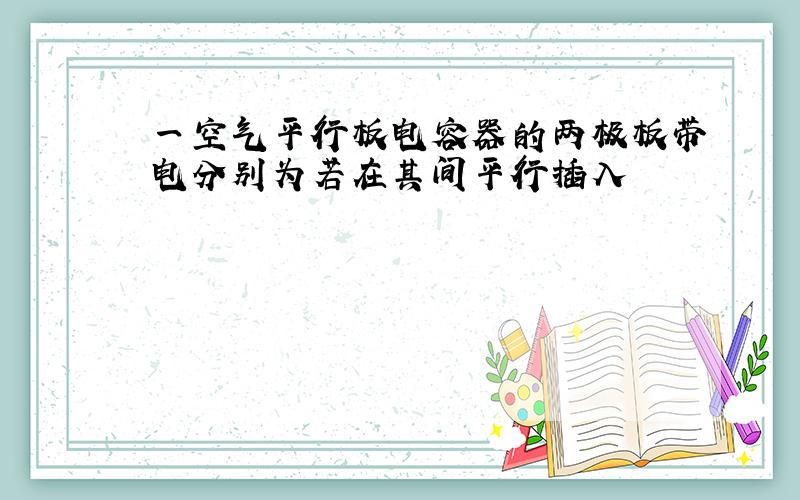 一空气平行板电容器的两极板带电分别为若在其间平行插入